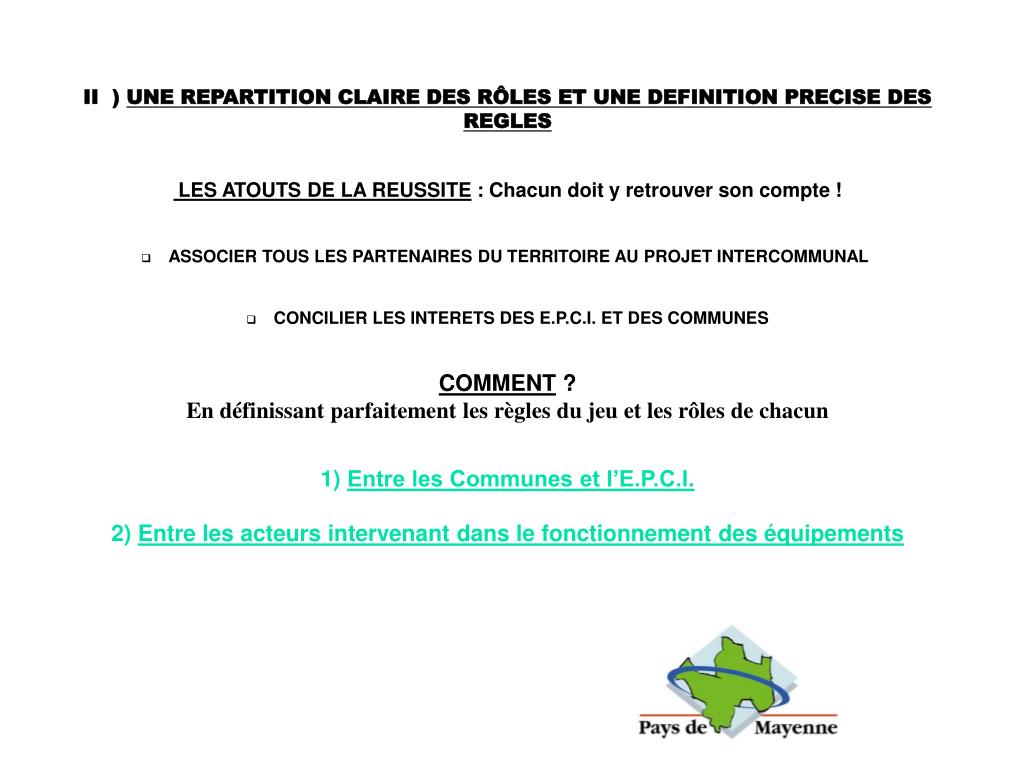 II ) UNE REPARTITION CLAIRE DES RÔLES ET UNE DEFINITION PRECISE DES REGLES

LES ATOUTS DE LA REUSSITE : Chacun doit y retrouver son compte !

❑ ASSOCIER TOUS LES PARTENAIRES DU TERRITOIRE AU PROJET INTERCOMMUNAL

❑ CONCILIER LES INTERETS DES E.P.C.I. ET DES COMMUNES

COMMENT ?
En définissant parfaitement les règles du jeu et les rôles de chacun

1) Entre les Communes et l'E.P.C.I.

2) Entre les acteurs intervenant dans le fonctionnement des équipements

Pays de Mayenne